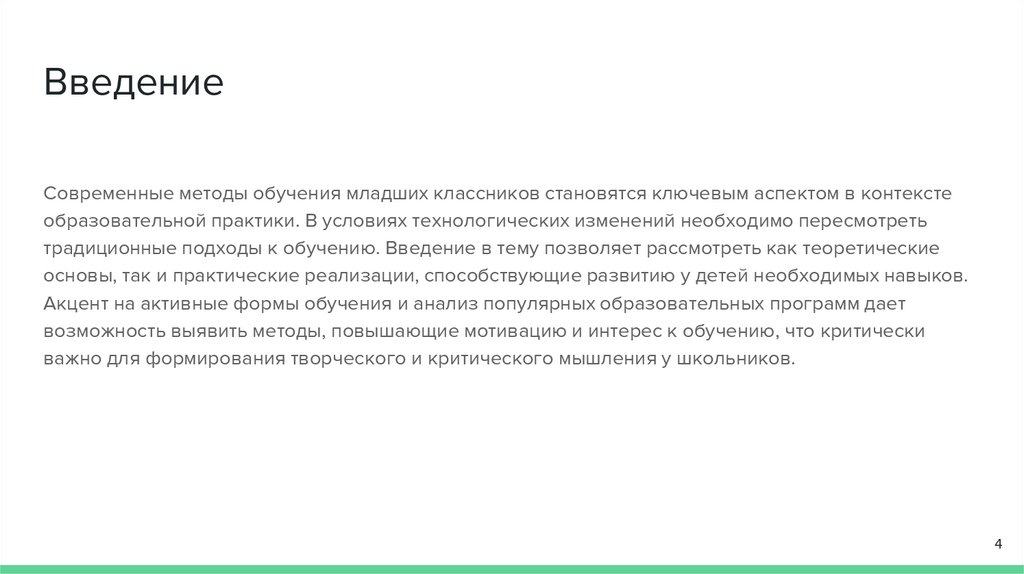 Введение

Современные методы обучения младших классников становятся ключевым аспектом в контексте образовательной практики. В условиях технологических изменений необходимо пересмотреть традиционные подходы к обучению. Введение в тему позволяет рассмотреть как теоретические основы, так и практические реализации, способствующие развитию у детей необходимых навыков. Акцент на активные формы обучения и анализ популярных образовательных программ дает возможность выявить методы, повышающие мотивацию и интерес к обучению, что критически важно для формирования творческого и критического мышления у школьников.

4